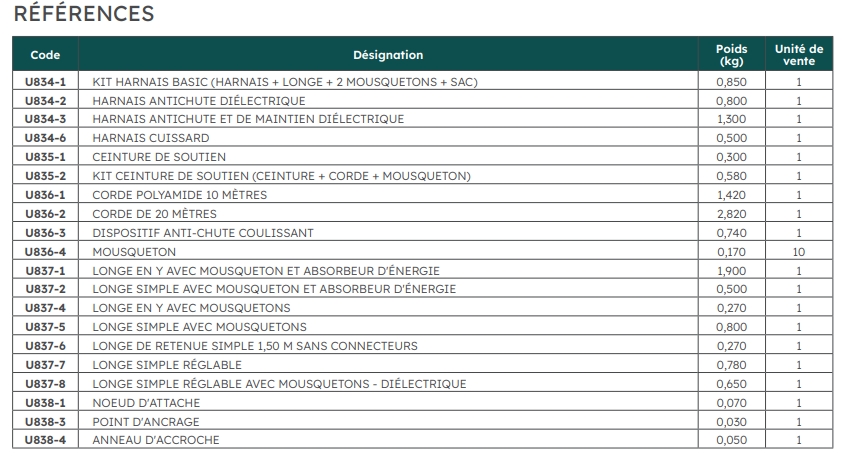 RÉFÉRENCES

| Code | Désignation | Poids (kg) | Unité de vente |
|---|---|---|---|
| U834-1 | KIT HARNAIS BASIC (HARNAIS + LONGE + 2 MOUSQUETONS + SAC) | 0,850 | 1 |
| U834-2 | HARNAIS ANTICHUTE DIÉLECTRIQUE | 0,800 | 1 |
| U834-3 | HARNAIS ANTICHUTE ET DE MAINTIEN DIÉLECTRIQUE | 1,300 | 1 |
| U834-6 | HARNAIS CUISSARD | 0,500 | 1 |
| U835-1 | CEINTURE DE SOUTIEN | 0,300 | 1 |
| U835-2 | KIT CEINTURE DE SOUTIEN (CEINTURE + CORDE + MOUSQUETON) | 0,580 | 1 |
| U836-1 | CORDE POLYAMIDE 10 MÈTRES | 1,420 | 1 |
| U836-2 | CORDE DE 20 MÈTRES | 2,820 | 1 |
| U836-3 | DISPOSITIF ANTI-CHUTE COULISSANT | 0,740 | 1 |
| U836-4 | MOUSQUETON | 0,170 | 10 |
| U837-1 | LONGE EN Y AVEC MOUSQUETON ET ABSORBEUR D'ÉNERGIE | 1,900 | 1 |
| U837-2 | LONGE SIMPLE AVEC MOUSQUETON ET ABSORBEUR D'ÉNERGIE | 0,500 | 1 |
| U837-4 | LONGE EN Y AVEC MOUSQUETONS | 0,270 | 1 |
| U837-5 | LONGE SIMPLE AVEC MOUSQUETONS | 0,800 | 1 |
| U837-6 | LONGE DE RETENUE SIMPLE 1,50 M SANS CONNECTEURS | 0,270 | 1 |
| U837-7 | LONGE SIMPLE RÉGLABLE | 0,780 | 1 |
| U837-8 | LONGE SIMPLE RÉGLABLE AVEC MOUSQUETONS - DIÉLECTRIQUE | 0,650 | 1 |
| U838-1 | NOEUD D'ATTACHE | 0,070 | 1 |
| U838-3 | POINT D'ANCRAGE | 0,030 | 1 |
| U838-4 | ANNEAU D'ACCROCHE | 0,050 | 1 |